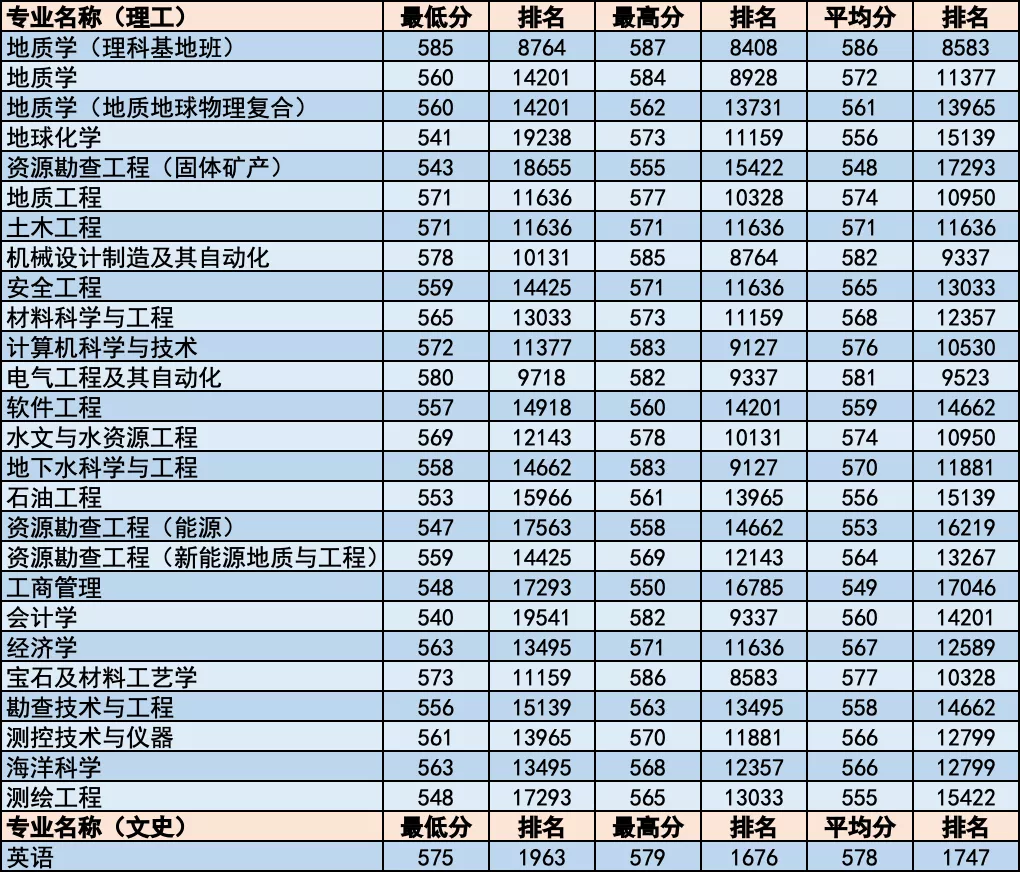 | 专业名称（理工） | 最低分 | 排名 | 最高分 | 排名 | 平均分 | 排名 |
|---|---|---|---|---|---|---|
| 地质学（理科基地班） | 585 | 8764 | 587 | 8408 | 586 | 8583 |
| 地质学 | 560 | 14201 | 584 | 8928 | 572 | 11377 |
| 地质学（地质地球物理复合） | 560 | 14201 | 562 | 13731 | 561 | 13965 |
| 地球化学 | 541 | 19238 | 573 | 11159 | 556 | 15139 |
| 资源勘查工程（固体矿产） | 543 | 18655 | 555 | 15422 | 548 | 17293 |
| 地质工程 | 571 | 11636 | 577 | 10328 | 574 | 10950 |
| 土木工程 | 571 | 11636 | 571 | 11636 | 571 | 11636 |
| 机械设计制造及其自动化 | 578 | 10131 | 585 | 8764 | 582 | 9337 |
| 安全工程 | 559 | 14425 | 571 | 11636 | 565 | 13033 |
| 材料科学与工程 | 565 | 13033 | 573 | 11159 | 568 | 12357 |
| 计算机科学与技术 | 572 | 11377 | 583 | 9127 | 576 | 10530 |
| 电气工程及其自动化 | 580 | 9718 | 582 | 9337 | 581 | 9523 |
| 软件工程 | 557 | 14918 | 560 | 14201 | 559 | 14662 |
| 水文与水资源工程 | 569 | 12143 | 578 | 10131 | 574 | 10950 |
| 地下水科学与工程 | 558 | 14662 | 583 | 9127 | 570 | 11881 |
| 石油工程 | 553 | 15966 | 561 | 13965 | 556 | 15139 |
| 资源勘查工程（能源） | 547 | 17563 | 558 | 14662 | 553 | 16219 |
| 资源勘查工程（新能源地质与工程） | 559 | 14425 | 569 | 12143 | 564 | 13267 |
| 工商管理 | 548 | 17293 | 550 | 16785 | 549 | 17046 |
| 会计学 | 540 | 19541 | 582 | 9337 | 560 | 14201 |
| 经济学 | 563 | 13495 | 571 | 11636 | 567 | 12589 |
| 宝石及材料工艺学 | 573 | 11159 | 586 | 8583 | 577 | 10328 |
| 勘查技术与工程 | 556 | 15139 | 563 | 13495 | 558 | 14662 |
| 测控技术与仪器 | 561 | 13965 | 570 | 11881 | 566 | 12799 |
| 海洋科学 | 563 | 13495 | 568 | 12357 | 566 | 12799 |
| 测绘工程 | 548 | 17293 | 565 | 13033 | 555 | 15422 |
| 专业名称（文史） | 最低分 | 排名 | 最高分 | 排名 | 平均分 | 排名 |
| 英语 | 575 | 1963 | 579 | 1676 | 578 | 1747 |